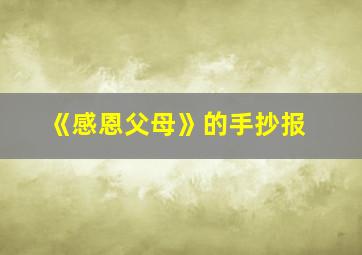 《感恩父母》的手抄报